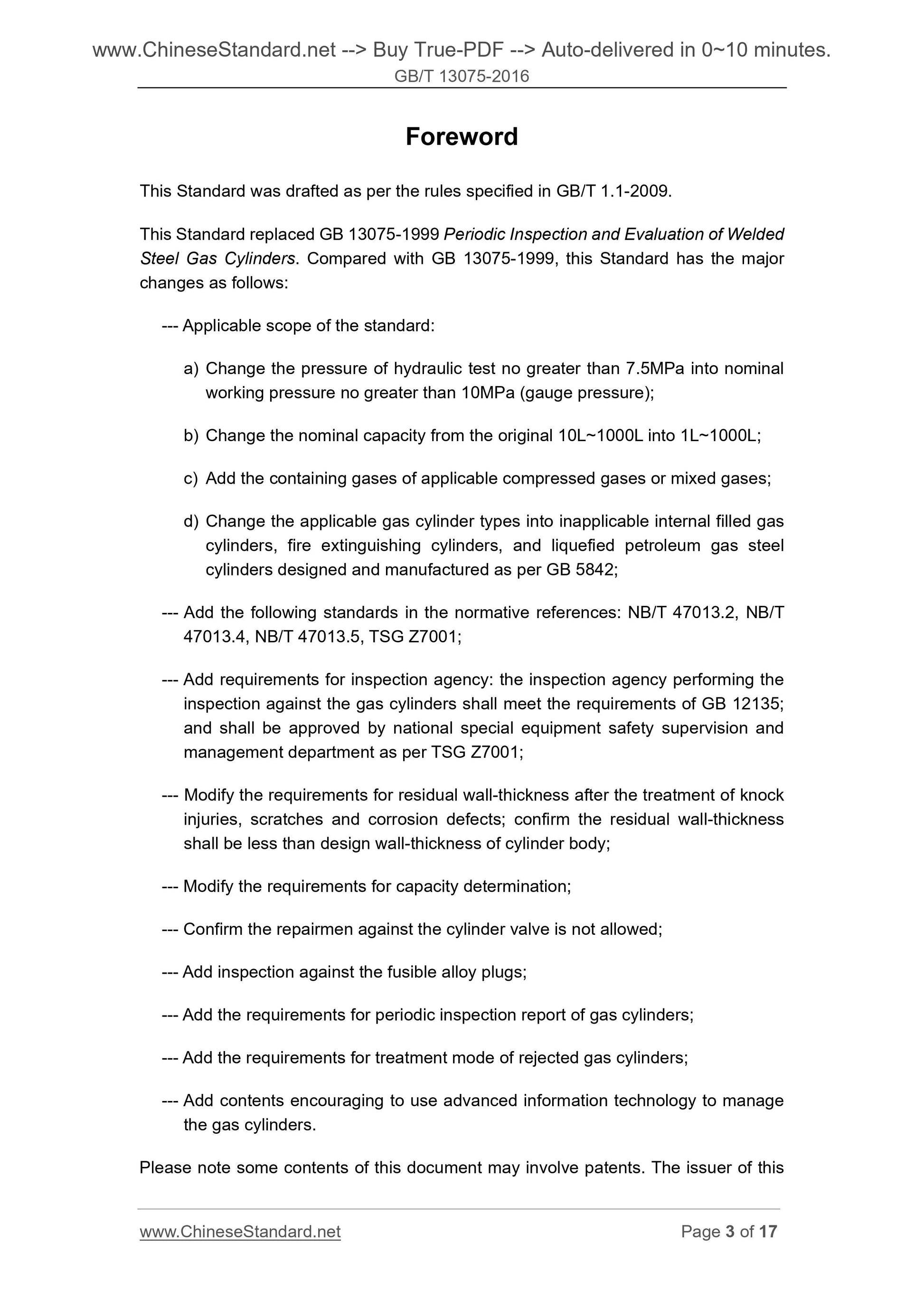 www.ChineseStandard.net --> Buy True-PDF --> Auto-delivered in 0~10 minutes.
GB/T 13075-2016

Foreword

This Standard was drafted as per the rules specified in GB/T 1.1-2009.

This Standard replaced GB 13075-1999 Periodic Inspection and Evaluation of Welded Steel Gas Cylinders. Compared with GB 13075-1999, this Standard has the major changes as follows:

--- Applicable scope of the standard:

a) Change the pressure of hydraulic test no greater than 7.5MPa into nominal working pressure no greater than 10MPa (gauge pressure);

b) Change the nominal capacity from the original 10L~1000L into 1L~1000L;

c) Add the containing gases of applicable compressed gases or mixed gases;

d) Change the applicable gas cylinder types into inapplicable internal filled gas cylinders, fire extinguishing cylinders, and liquefied petroleum gas steel cylinders designed and manufactured as per GB 5842;

--- Add the following standards in the normative references: NB/T 47013.2, NB/T 47013.4, NB/T 47013.5, TSG Z7001;

--- Add requirements for inspection agency: the inspection agency performing the inspection against the gas cylinders shall meet the requirements of GB 12135; and shall be approved by national special equipment safety supervision and management department as per TSG Z7001;

--- Modify the requirements for residual wall-thickness after the treatment of knock injuries, scratches and corrosion defects; confirm the residual wall-thickness shall be less than design wall-thickness of cylinder body;

--- Modify the requirements for capacity determination;

--- Confirm the repairmen against the cylinder valve is not allowed;

--- Add inspection against the fusible alloy plugs;

--- Add the requirements for periodic inspection report of gas cylinders;

--- Add the requirements for treatment mode of rejected gas cylinders;

--- Add contents encouraging to use advanced information technology to manage the gas cylinders.

Please note some contents of this document may involve patents. The issuer of this

www.ChineseStandard.net Page 3 of 17